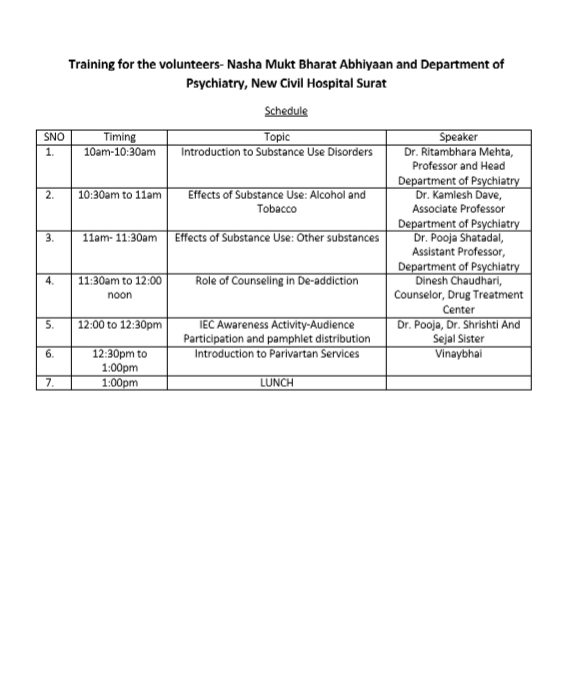 Training for the volunteers- Nasha Mukt Bharat Abhiyaan and Department of Psychiatry, New Civil Hospital Surat

Schedule

| SNO | Timing | Topic | Speaker |
|---|---|---|---|
| 1. | 10am-10:30am | Introduction to Substance Use Disorders | Dr. Ritambhara Mehta, Professor and Head Department of Psychiatry |
| 2. | 10:30am to 11am | Effects of Substance Use: Alcohol and Tobacco | Dr. Kamlesh Dave, Associate Professor Department of Psychiatry |
| 3. | 11am- 11:30am | Effects of Substance Use: Other substances | Dr. Pooja Shatadal, Assistant Professor, Department of Psychiatry |
| 4. | 11:30am to 12:00 noon | Role of Counseling in De-addiction | Dinesh Chaudhari, Counselor, Drug Treatment Center |
| 5. | 12:00 to 12:30pm | IEC Awareness Activity-Audience Participation and pamphlet distribution | Dr. Pooja, Dr. Shrishti And Sejal Sister |
| 6. | 12:30pm to 1:00pm | Introduction to Parivartan Services | Vinaybhai |
| 7. | 1:00pm | LUNCH | |